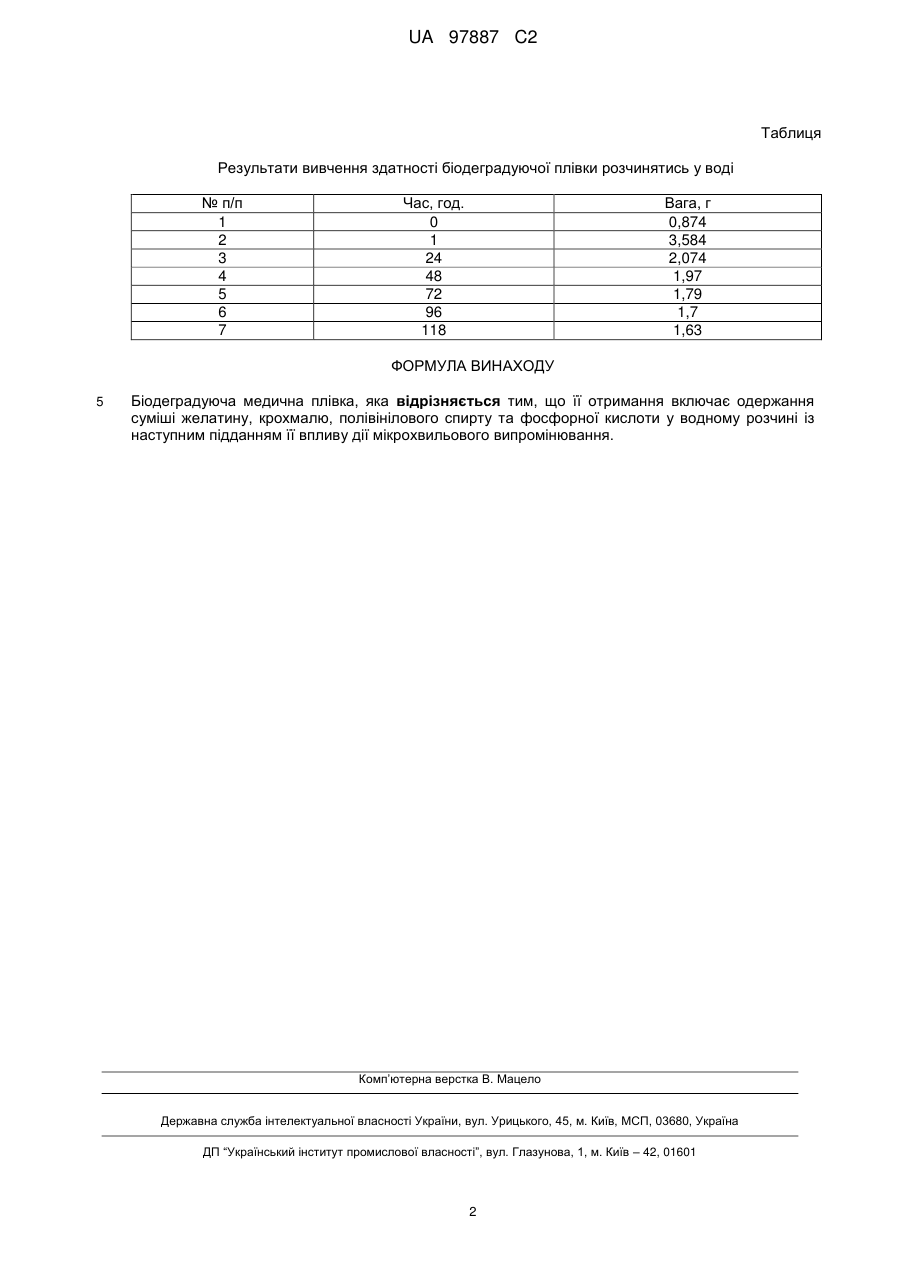 UA 97887 C2

Таблиця

Результати вивчення здатності біодеградуючої плівки розчинятись у воді

| № п/п | Час, год. | Вага, г |
|---|---|---|
| 1 | 0 | 0,874 |
| 2 | 1 | 3,584 |
| 3 | 24 | 2,074 |
| 4 | 48 | 1,97 |
| 5 | 72 | 1,79 |
| 6 | 96 | 1,7 |
| 7 | 118 | 1,63 |

ФОРМУЛА ВИНАХОДУ

5 Біодеградуюча медична плівка, яка **відрізняється** тим, що її отримання включає одержання суміші желатину, крохмалю, полівінілового спирту та фосфорної кислоти у водному розчині із наступним підданням її впливу дії мікрохвильового випромінювання.

Комп'ютерна верстка В. Мацело

Державна служба інтелектуальної власності України, вул. Урицького, 45, м. Київ, МСП, 03680, Україна

ДП "Український інститут промислової власності", вул. Глазунова, 1, м. Київ – 42, 01601

2